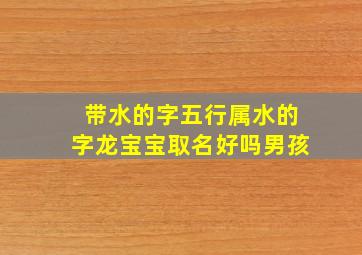 带水的字五行属水的字龙宝宝取名好吗男孩